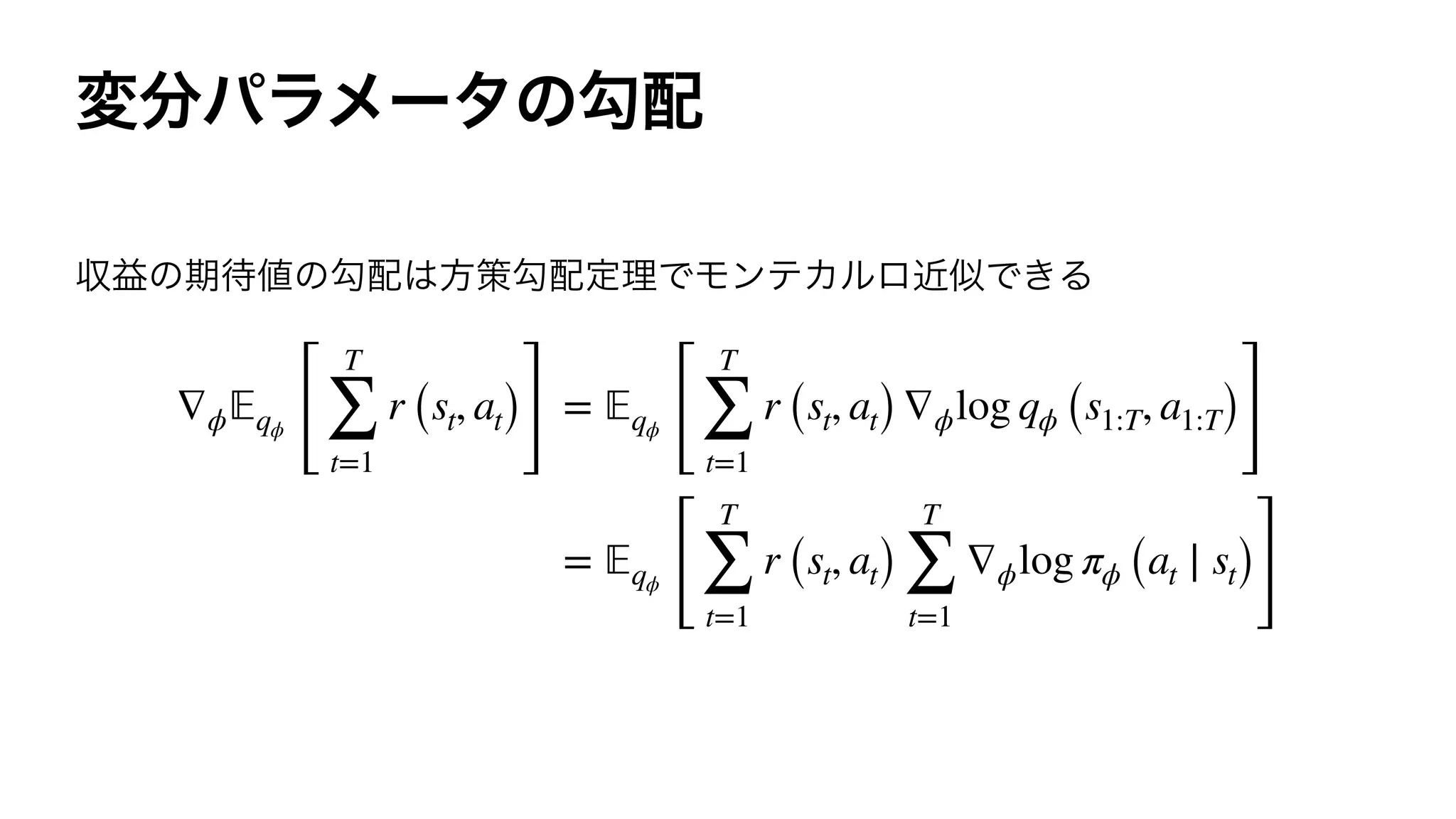 変分パラメータの勾配

収益の期待値の勾配は方策勾配定理でモンテカルロ近似できる

$\nabla_\phi \mathbb{E}_{q_\phi}\left[\sum_{t=1}^{T} r\left(s_t, a_t\right)\right] = \mathbb{E}_{q_\phi}\left[\sum_{t=1}^{T} r\left(s_t, a_t\right) \nabla_\phi \log q_\phi\left(s_{1:T}, a_{1:T}\right)\right]$

$= \mathbb{E}_{q_\phi}\left[\sum_{t=1}^{T} r\left(s_t, a_t\right) \sum_{t=1}^{T} \nabla_\phi \log \pi_\phi\left(a_t \mid s_t\right)\right]$